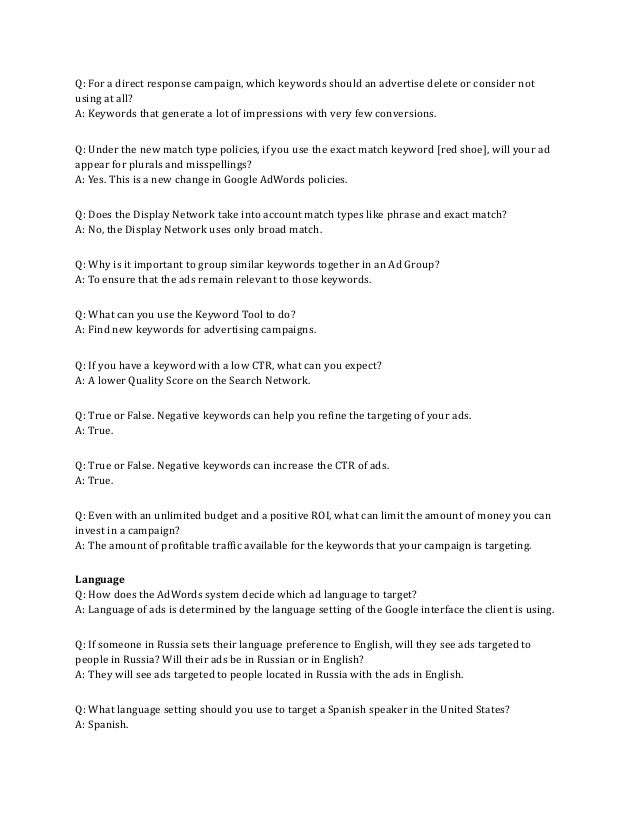 Q: For a direct response campaign, which keywords should an advertise delete or consider not using at all?
A: Keywords that generate a lot of impressions with very few conversions.

Q: Under the new match type policies, if you use the exact match keyword [red shoe], will your ad appear for plurals and misspellings?
A: Yes. This is a new change in Google AdWords policies.

Q: Does the Display Network take into account match types like phrase and exact match?
A: No, the Display Network uses only broad match.

Q: Why is it important to group similar keywords together in an Ad Group?
A: To ensure that the ads remain relevant to those keywords.

Q: What can you use the Keyword Tool to do?
A: Find new keywords for advertising campaigns.

Q: If you have a keyword with a low CTR, what can you expect?
A: A lower Quality Score on the Search Network.

Q: True or False. Negative keywords can help you refine the targeting of your ads.
A: True.

Q: True or False. Negative keywords can increase the CTR of ads.
A: True.

Q: Even with an unlimited budget and a positive ROI, what can limit the amount of money you can invest in a campaign?
A: The amount of profitable traffic available for the keywords that your campaign is targeting.

Language
Q: How does the AdWords system decide which ad language to target?
A: Language of ads is determined by the language setting of the Google interface the client is using.

Q: If someone in Russia sets their language preference to English, will they see ads targeted to people in Russia? Will their ads be in Russian or in English?
A: They will see ads targeted to people located in Russia with the ads in English.

Q: What language setting should you use to target a Spanish speaker in the United States?
A: Spanish.